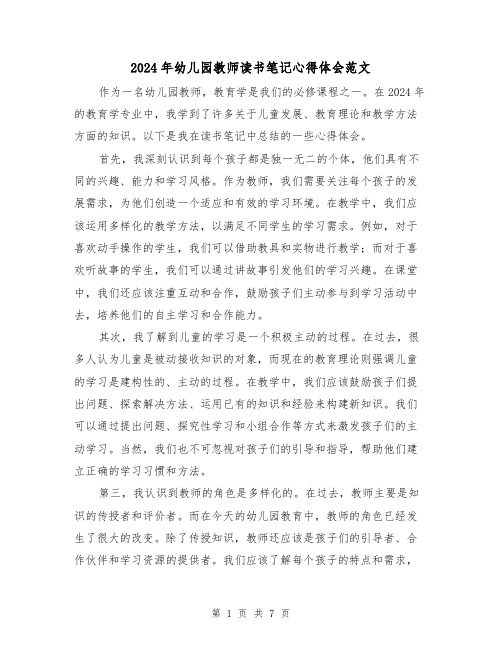 2024年幼儿园教师读书笔记心得体会范文

作为一名幼儿园教师，教育学是我们的必修课程之一。在2024年的教育学专业中，我学到了许多关于儿童发展、教育理论和教学方法方面的知识。以下是我在读书笔记中总结的一些心得体会。

首先，我深刻认识到每个孩子都是独一无二的个体，他们具有不同的兴趣、能力和学习风格。作为教师，我们需要关注每个孩子的发展需求，为他们创造一个适应和有效的学习环境。在教学中，我们应该运用多样化的教学方法，以满足不同学生的学习需求。例如，对于喜欢动手操作的学生，我们可以借助教具和实物进行教学；而对于喜欢听故事的学生，我们可以通过讲故事引发他们的学习兴趣。在课堂中，我们还应该注重互动和合作，鼓励孩子们主动参与到学习活动中去，培养他们的自主学习和合作能力。

其次，我了解到儿童的学习是一个积极主动的过程。在过去，很多人认为儿童是被动接收知识的对象，而现在的教育理论则强调儿童的学习是建构性的、主动的过程。在教学中，我们应该鼓励孩子们提出问题、探索解决方法、运用已有的知识和经验来构建新知识。我们可以通过提出问题、探究性学习和小组合作等方式来激发孩子们的主动学习。当然，我们也不可忽视对孩子们的引导和指导，帮助他们建立正确的学习习惯和方法。

第三，我认识到教师的角色是多样化的。在过去，教师主要是知识的传授者和评价者。而在今天的幼儿园教育中，教师的角色已经发生了很大的改变。除了传授知识，教师还应该是孩子们的引导者、合作伙伴和学习资源的提供者。我们应该了解每个孩子的特点和需求，

第 1 页 共 7 页